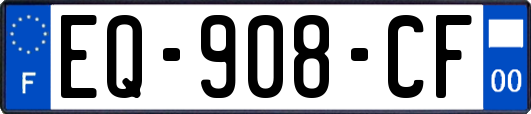 F
EQ-908-CF
00